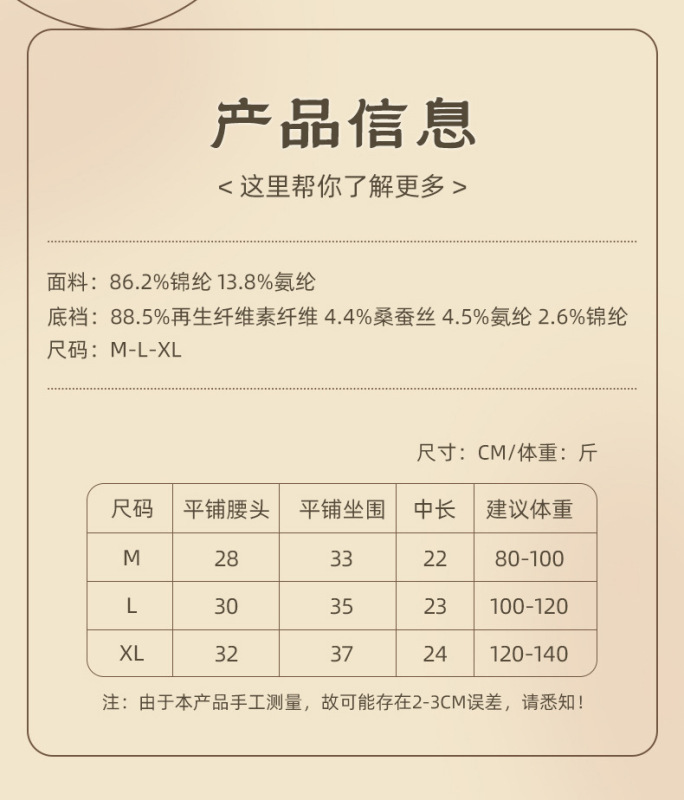 产品信息

< 这里帮你了解更多 >

面料：86.2%锦纶 13.8%氨纶
底裆：88.5%再生纤维素纤维 4.4%桑蚕丝 4.5%氨纶 2.6%锦纶
尺码：M-L-XL

尺寸：CM/体重：斤

| 尺码 | 平铺腰头 | 平铺坐围 | 中长 | 建议体重 |
|---|---|---|---|---|
| M | 28 | 33 | 22 | 80-100 |
| L | 30 | 35 | 23 | 100-120 |
| XL | 32 | 37 | 24 | 120-140 |

注：由于本产品手工测量，故可能存在2-3CM误差，请悉知！